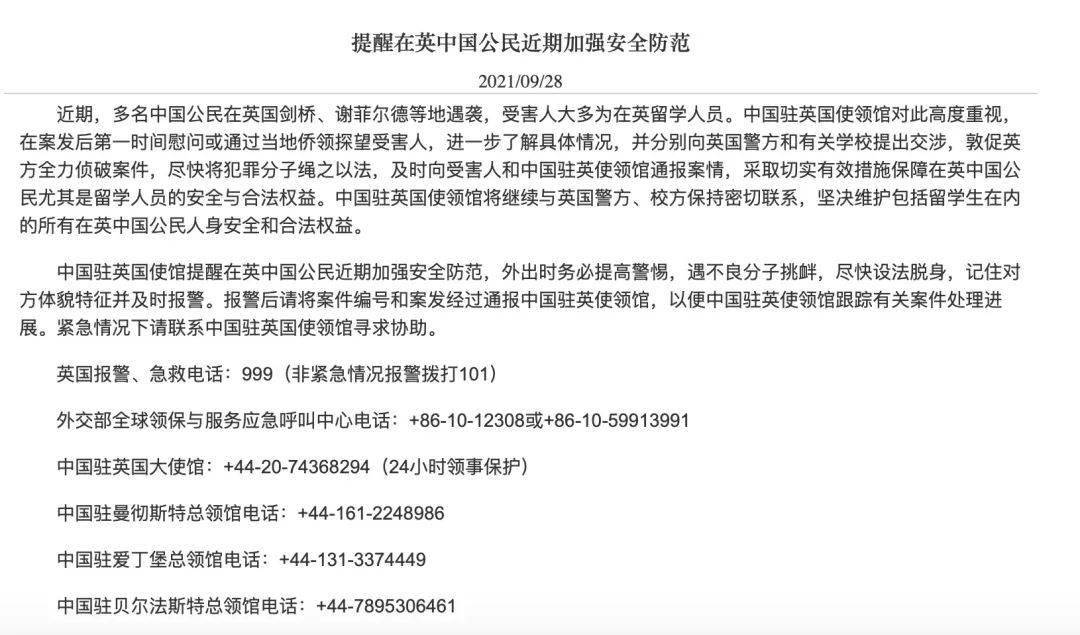 提醒在英中国公民近期加强安全防范

2021/09/28

近期，多名中国公民在英国剑桥、谢菲尔德等地遇袭，受害人大多为在英留学人员。中国驻英国使领馆对此高度重视，在案发后第一时间慰问或通过当地侨领探望受害人，进一步了解具体情况，并分别向英国警方和有关学校提出交涉，敦促英方全力侦破案件，尽快将犯罪分子绳之以法，及时向受害人和中国驻英使领馆通报案情，采取切实有效措施保障在英中国公民尤其是留学人员的安全与合法权益。中国驻英国使领馆将继续与英国警方、校方保持密切联系，坚决维护包括留学生在内的所有在英中国公民人身安全和合法权益。

中国驻英国使馆提醒在英中国公民近期加强安全防范，外出时务必提高警惕，遇不良分子挑衅，尽快设法脱身，记住对方体貌特征并及时报警。报警后请将案件编号和案发经过通报中国驻英使领馆，以便中国驻英使领馆跟踪有关案件处理进展。紧急情况下请联系中国驻英国使领馆寻求协助。

英国报警、急救电话：999（非紧急情况报警拨打101）

外交部全球领保与服务应急呼叫中心电话：+86-10-12308或+86-10-59913991

中国驻英国大使馆：+44-20-74368294（24小时领事保护）

中国驻曼彻斯特总领馆电话：+44-161-2248986

中国驻爱丁堡总领馆电话：+44-131-3374449

中国驻贝尔法斯特总领馆电话：+44-7895306461